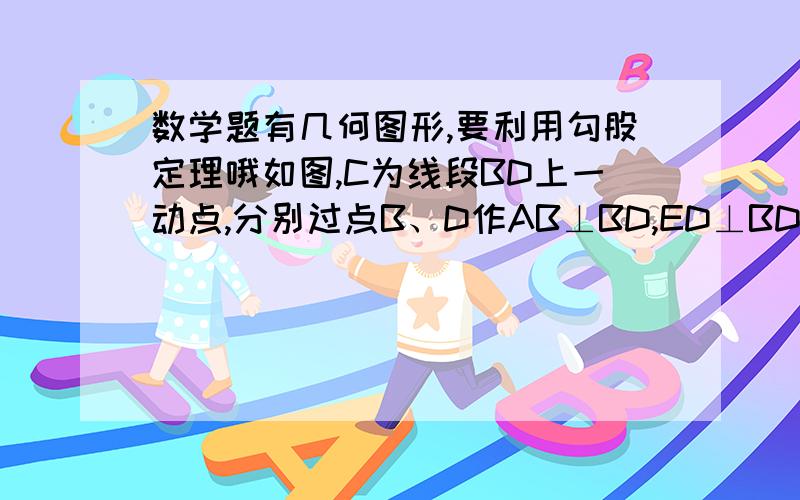 数学题有几何图形,要利用勾股定理哦如图,C为线段BD上一动点,分别过点B、D作AB⊥BD,ED⊥BD